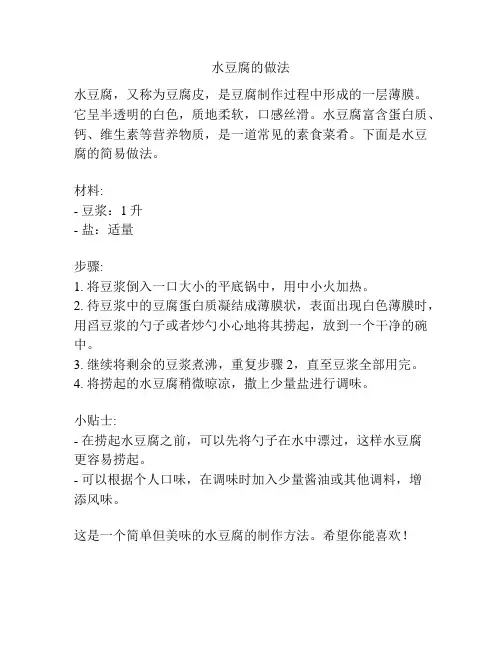 水豆腐的做法

水豆腐，又称为豆腐皮，是豆腐制作过程中形成的一层薄膜。它呈半透明的白色，质地柔软，口感丝滑。水豆腐富含蛋白质、钙、维生素等营养物质，是一道常见的素食菜肴。下面是水豆腐的简易做法。

材料:
- 豆浆：1 升
- 盐：适量

步骤:
1. 将豆浆倒入一口大小的平底锅中，用中小火加热。
2. 待豆浆中的豆腐蛋白质凝结成薄膜状，表面出现白色薄膜时，用舀豆浆的勺子或者炒勺小心地将其捞起，放到一个干净的碗中。
3. 继续将剩余的豆浆煮沸，重复步骤 2，直至豆浆全部用完。
4. 将捞起的水豆腐稍微晾凉，撒上少量盐进行调味。

小贴士:
- 在捞起水豆腐之前，可以先将勺子在水中漂过，这样水豆腐更容易捞起。
- 可以根据个人口味，在调味时加入少量酱油或其他调料，增添风味。

这是一个简单但美味的水豆腐的制作方法。希望你能喜欢！